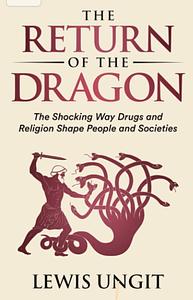 THE RETURN OF THE DRAGON

The Shocking Way Drugs and Religion Shape People and Societies

LEWIS UNGIT